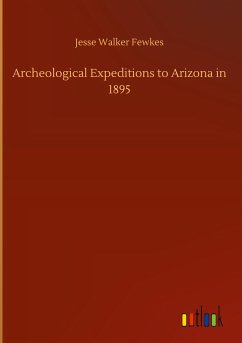 Jesse Walker Fewkes

Archeological Expeditions to Arizona in 1895

outlook